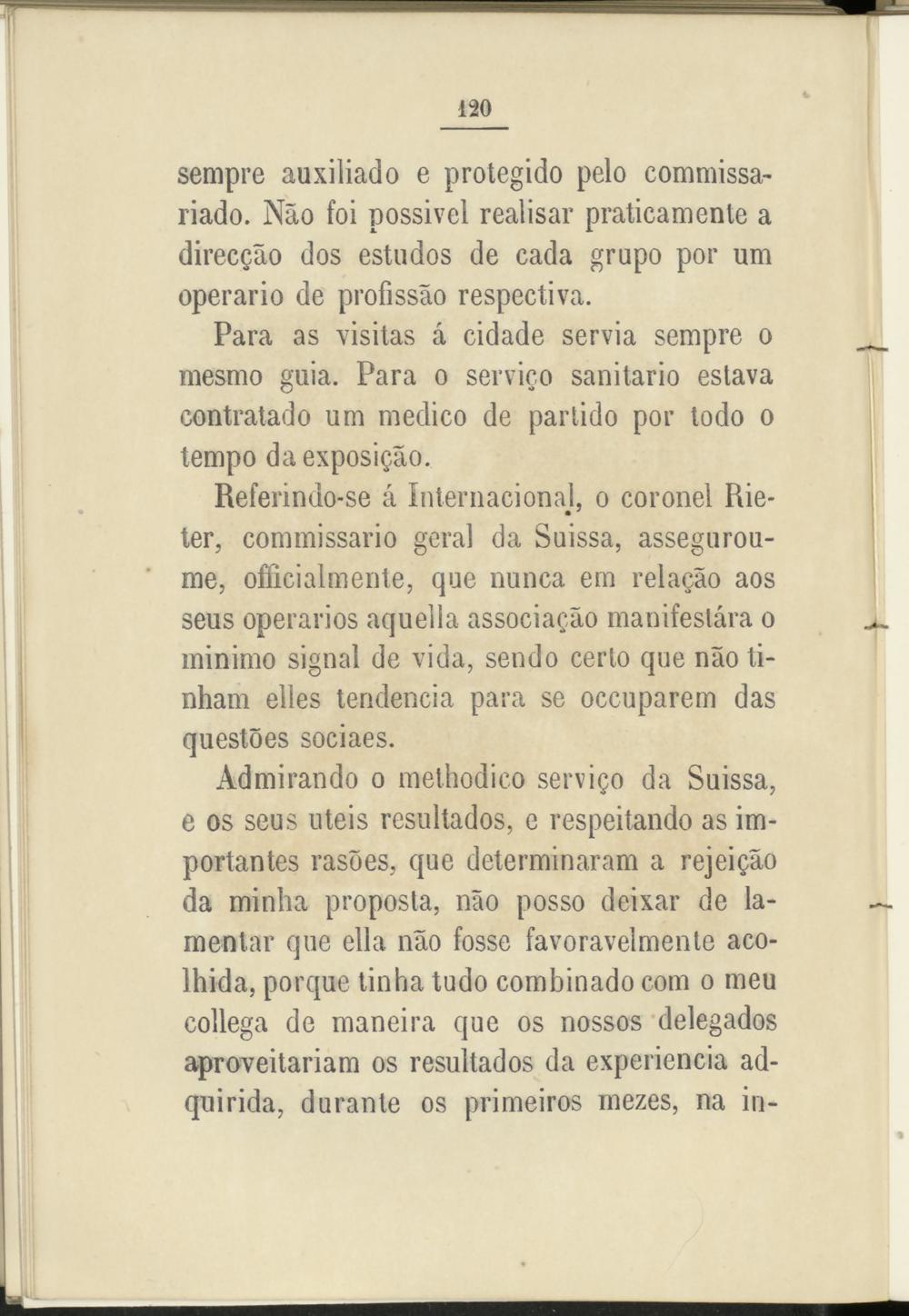 120

sempre auxiliado e protegido pelo commissariado. Não foi possivel realisar praticamente a direcção dos estudos de cada grupo por um operario de profissão respectiva.

Para as visitas á cidade servia sempre o mesmo guia. Para o serviço sanitario estava contratado um medico de partido por todo o tempo da exposição.

Referindo-se á Internacional, o coronel Rieter, commissario geral da Suissa, assegurou-me, officialmente, que nunca em relação aos seus operarios aquella associação manifestára o minimo signal de vida, sendo certo que não tinham elles tendencia para se occuparem das questões sociaes.

Admirando o methodico serviço da Suissa, e os seus uteis resultados, e respeitando as importantes rasões, que determinaram a rejeição da minha proposta, não posso deixar de lamentar que ella não fosse favoravelmente acolhida, porque tinha tudo combinado com o meu collega de maneira que os nossos delegados aproveitariam os resultados da experiencia adquirida, durante os primeiros mezes, na in-